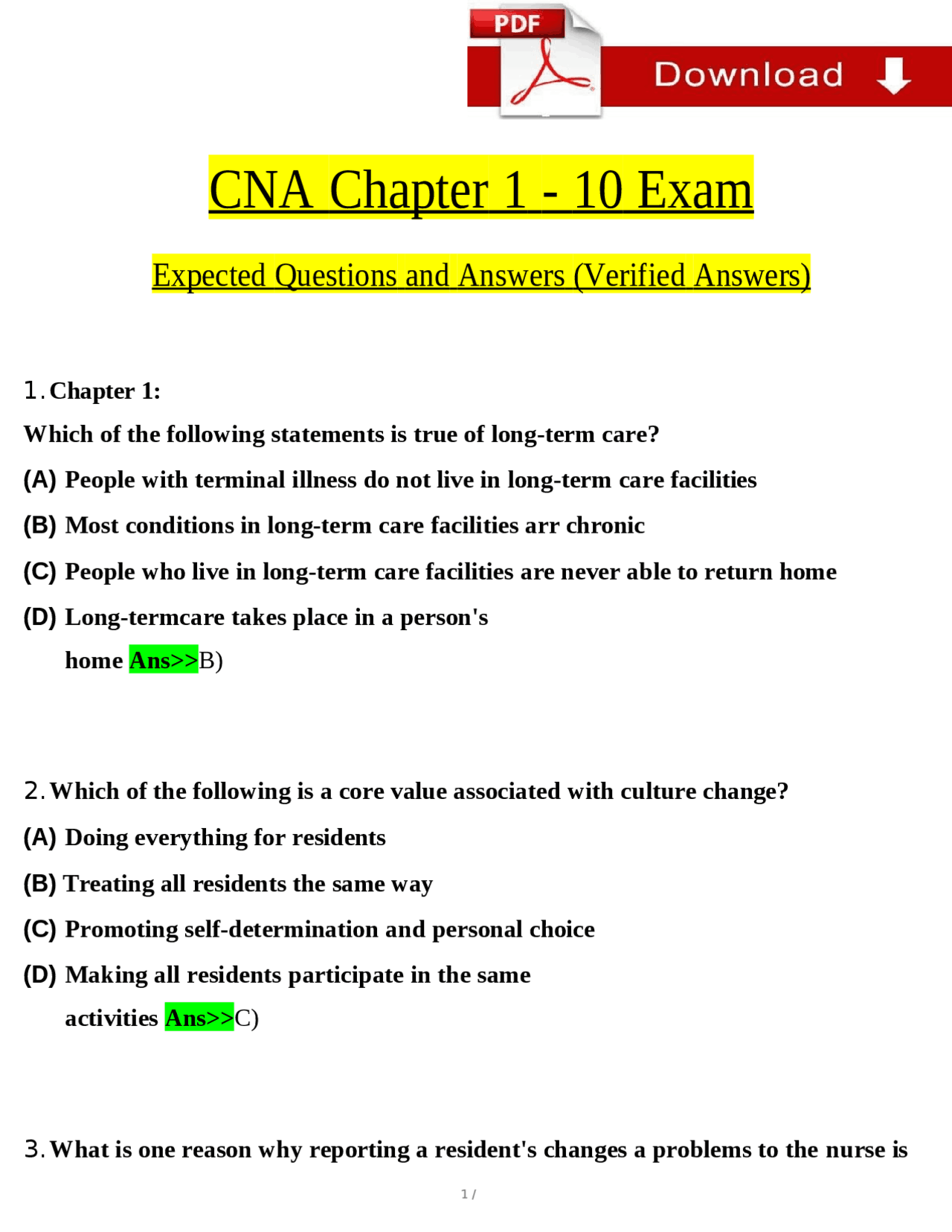 PDF

Download

CNA Chapter 1 - 10 Exam

Expected Questions and Answers (Verified Answers)

1. Chapter 1:

Which of the following statements is true of long-term care?

(A) People with terminal illness do not live in long-term care facilities

(B) Most conditions in long-term care facilities arr chronic

(C) People who live in long-term care facilities are never able to return home

(D) Long-termcare takes place in a person's home Ans>>B)

2. Which of the following is a core value associated with culture change?

(A) Doing everything for residents

(B) Treating all residents the same way

(C) Promoting self-determination and personal choice

(D) Making all residents participate in the same activities Ans>>C)

3. What is one reason why reporting a resident's changes a problems to the nurse is

1 /